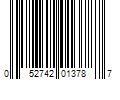 0 52742 01378 7